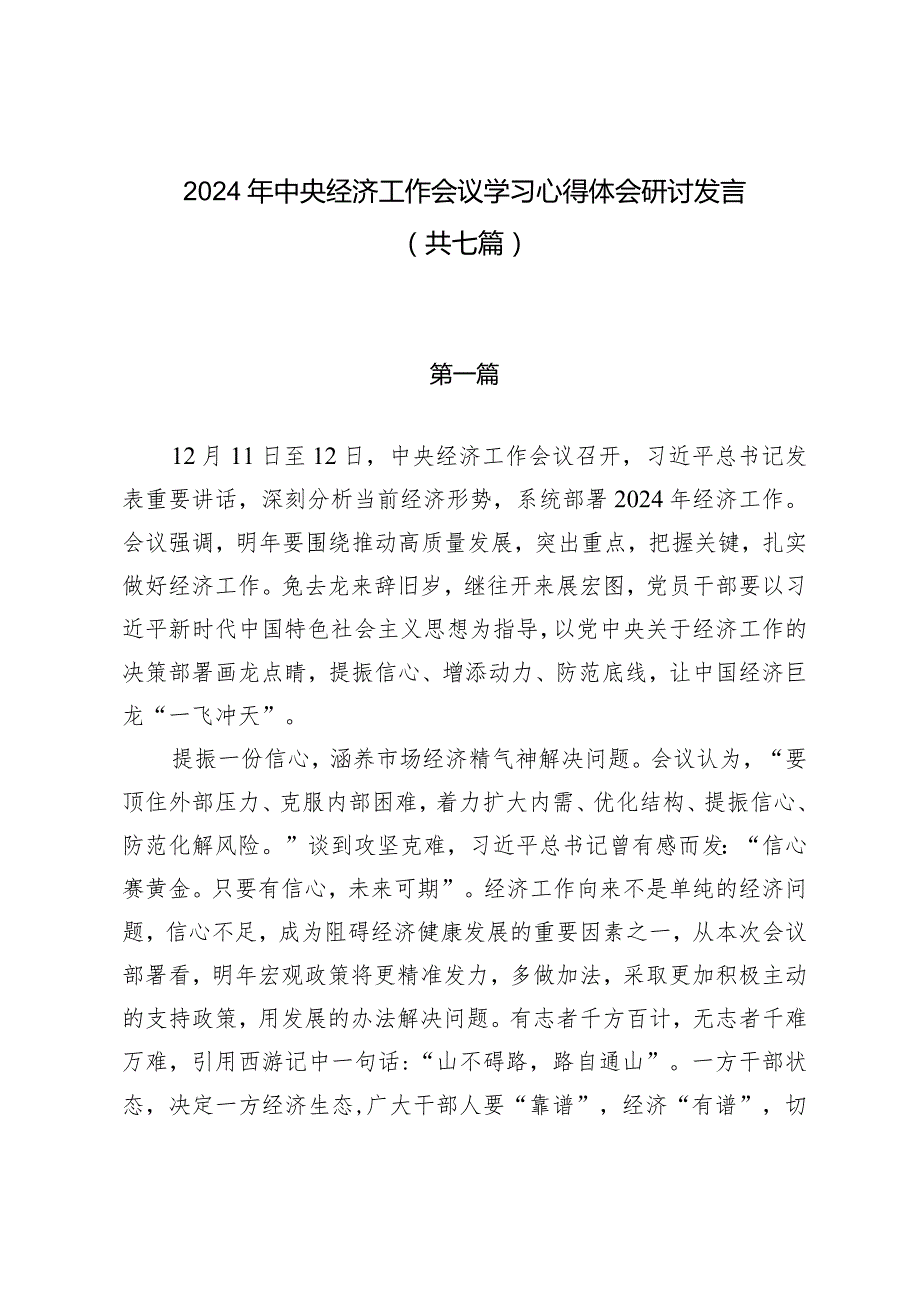 2024年中央经济工作会议学习心得体会研讨发言
（共七篇）

第一篇

12月11日至12日，中央经济工作会议召开，习近平总书记发表重要讲话，深刻分析当前经济形势，系统部署2024年经济工作。会议强调，明年要围绕推动高质量发展，突出重点，把握关键，扎实做好经济工作。兔去龙来辞旧岁，继往开来展宏图，党员干部要以习近平新时代中国特色社会主义思想为指导，以党中央关于经济工作的决策部署画龙点睛，提振信心、增添动力、防范底线，让中国经济巨龙“一飞冲天”。

提振一份信心，涵养市场经济精气神解决问题。会议认为，“要顶住外部压力、克服内部困难，着力扩大内需、优化结构、提振信心、防范化解风险。”谈到攻坚克难，习近平总书记曾有感而发：“信心赛黄金。只要有信心，未来可期”。经济工作向来不是单纯的经济问题，信心不足，成为阻碍经济健康发展的重要因素之一，从本次会议部署看，明年宏观政策将更精准发力，多做加法，采取更加积极主动的支持政策，用发展的办法解决问题。有志者千方百计，无志者千难万难，引用西游记中一句话：“山不碍路，路自通山”。一方干部状态，决定一方经济生态，广大干部人要“靠谱”，经济“有谱”，切